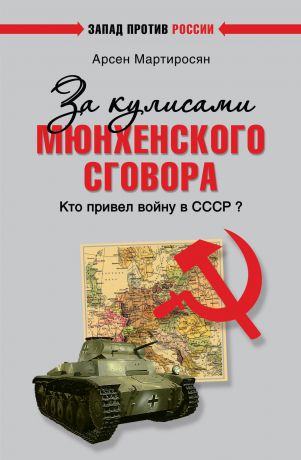 ЗАПАД ПРОТИВ РОССИИ

Арсен Мартиросян

За кулисами
МЮНХЕНСКОГО
СГОВОРА

Кто привел войну в СССР ?